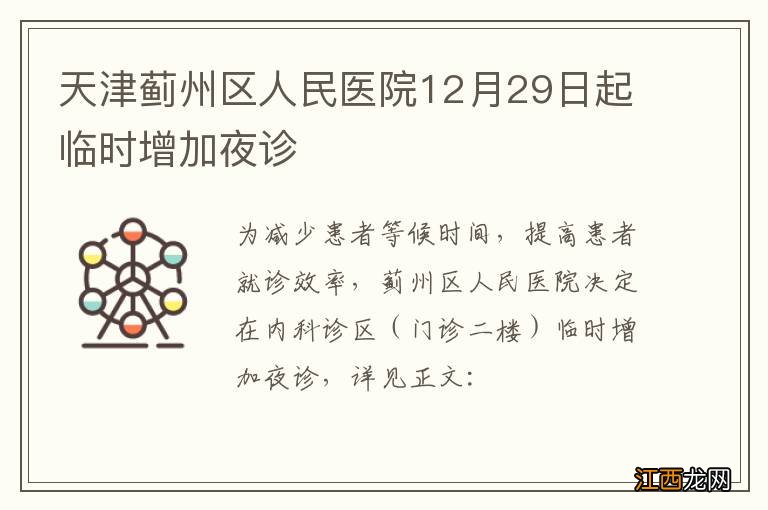 天津蓟州区人民医院12月29日起临时增加夜诊

为减少患者等候时间，提高患者就诊效率，蓟州区人民医院决定在内科诊区（门诊二楼）临时增加夜诊，详见正文：

江西龙网